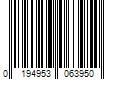 0 194953 063950